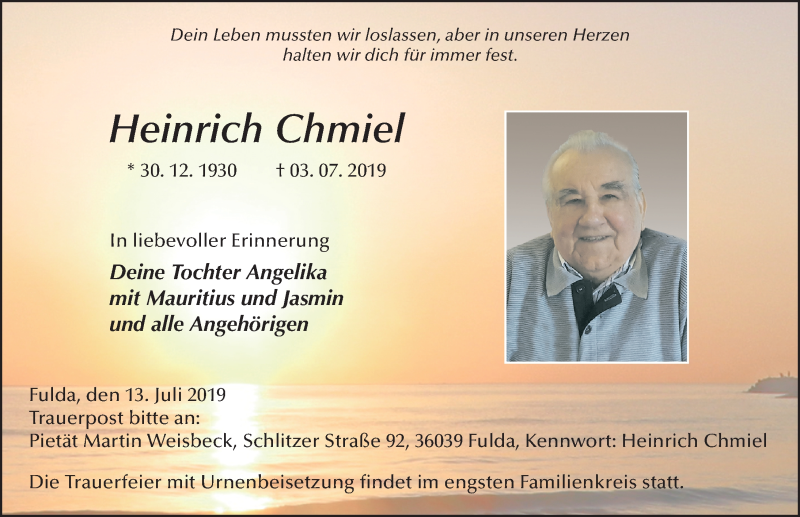 Dein Leben mussten wir loslassen, aber in unseren Herzen halten wir dich für immer fest.

Heinrich Chmiel

* 30. 12. 1930 † 03. 07. 2019

In liebevoller Erinnerung

Deine Tochter Angelika mit Mauritius und Jasmin und alle Angehörigen

Fulda, den 13. Juli 2019
Trauerpost bitte an:
Pietät Martin Weisbeck, Schlitzer Straße 92, 36039 Fulda, Kennwort: Heinrich Chmiel

Die Trauerfeier mit Urnenbeisetzung findet im engsten Familienkreis statt.